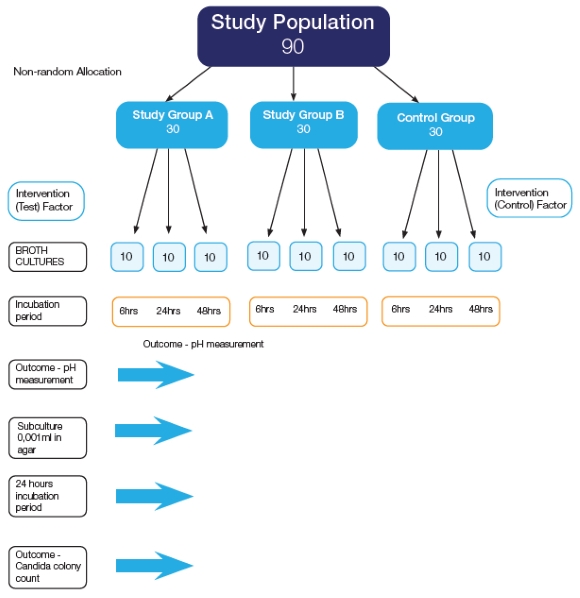 Study Population
90

Non-random Allocation

Study Group A
30

Study Group B
30

Control Group
30

Intervention (Test) Factor

Intervention (Control) Factor

BROTH CULTURES

10 10 10 10 10 10 10 10 10

Incubation period

6hrs 24hrs 48hrs 6hrs 24hrs 48hrs 6hrs 24hrs 48hrs

Outcome - pH measurement

Outcome - pH measurement

Subculture 0,001ml in agar

24 hours incubation period

Outcome - Candida colony count